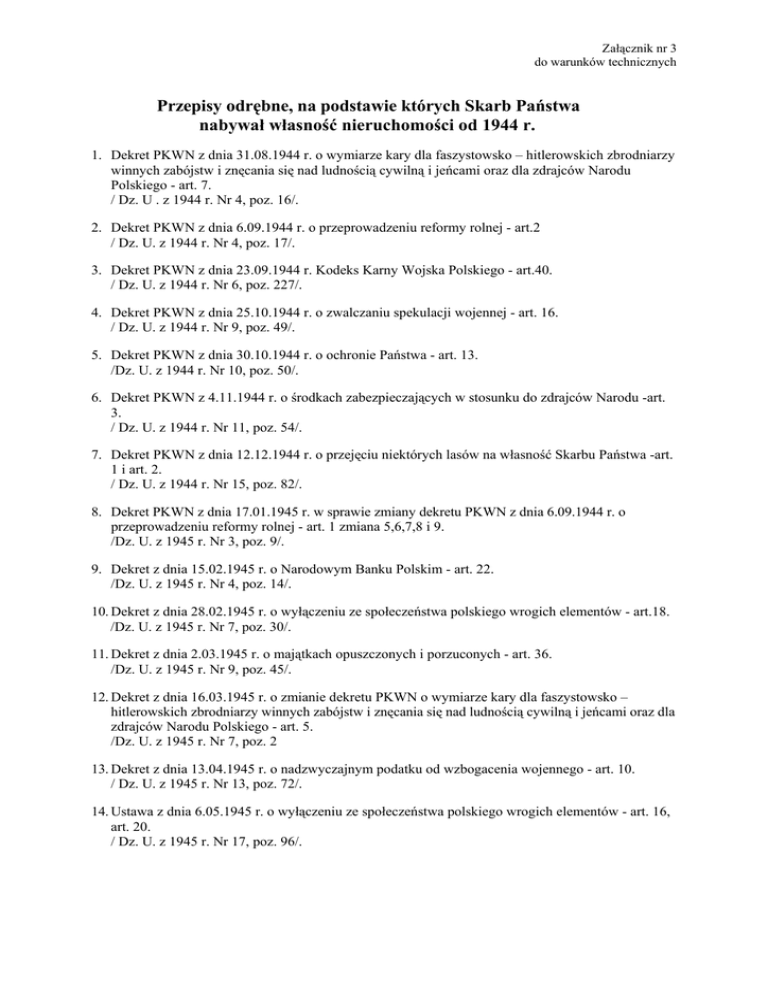 Załącznik nr 3
do warunków technicznych

Przepisy odrębne, na podstawie których Skarb Państwa nabywał własność nieruchomości od 1944 r.

1. Dekret PKWN z dnia 31.08.1944 r. o wymiarze kary dla faszystowsko – hitlerowskich zbrodniarzy winnych zabójstw i znęcania się nad ludnością cywilną i jeńcami oraz dla zdrajców Narodu Polskiego - art. 7.
/ Dz. U . z 1944 r. Nr 4, poz. 16/.

2. Dekret PKWN z dnia 6.09.1944 r. o przeprowadzeniu reformy rolnej - art.2
/ Dz. U. z 1944 r. Nr 4, poz. 17/.

3. Dekret PKWN z dnia 23.09.1944 r. Kodeks Karny Wojska Polskiego - art.40.
/ Dz. U. z 1944 r. Nr 6, poz. 227/.

4. Dekret PKWN z dnia 25.10.1944 r. o zwalczaniu spekulacji wojennej - art. 16.
/ Dz. U. z 1944 r. Nr 9, poz. 49/.

5. Dekret PKWN z dnia 30.10.1944 r. o ochronie Państwa - art. 13.
/Dz. U. z 1944 r. Nr 10, poz. 50/.

6. Dekret PKWN z 4.11.1944 r. o środkach zabezpieczających w stosunku do zdrajców Narodu -art. 3.
/ Dz. U. z 1944 r. Nr 11, poz. 54/.

7. Dekret PKWN z dnia 12.12.1944 r. o przejęciu niektórych lasów na własność Skarbu Państwa -art. 1 i art. 2.
/ Dz. U. z 1944 r. Nr 15, poz. 82/.

8. Dekret PKWN z dnia 17.01.1945 r. w sprawie zmiany dekretu PKWN z dnia 6.09.1944 r. o przeprowadzeniu reformy rolnej - art. 1 zmiana 5,6,7,8 i 9.
/Dz. U. z 1945 r. Nr 3, poz. 9/.

9. Dekret z dnia 15.02.1945 r. o Narodowym Banku Polskim - art. 22.
/Dz. U. z 1945 r. Nr 4, poz. 14/.

10. Dekret z dnia 28.02.1945 r. o wyłączeniu ze społeczeństwa polskiego wrogich elementów - art.18.
/Dz. U. z 1945 r. Nr 7, poz. 30/.

11. Dekret z dnia 2.03.1945 r. o majątkach opuszczonych i porzuconych - art. 36.
/Dz. U. z 1945 r. Nr 9, poz. 45/.

12. Dekret z dnia 16.03.1945 r. o zmianie dekretu PKWN o wymiarze kary dla faszystowsko – hitlerowskich zbrodniarzy winnych zabójstw i znęcania się nad ludnością cywilną i jeńcami oraz dla zdrajców Narodu Polskiego - art. 5.
/Dz. U. z 1945 r. Nr 7, poz. 2

13. Dekret z dnia 13.04.1945 r. o nadzwyczajnym podatku od wzbogacenia wojennego - art. 10.
/ Dz. U. z 1945 r. Nr 13, poz. 72/.

14. Ustawa z dnia 6.05.1945 r. o wyłączeniu ze społeczeństwa polskiego wrogich elementów - art. 16, art. 20.
/ Dz. U. z 1945 r. Nr 17, poz. 96/.